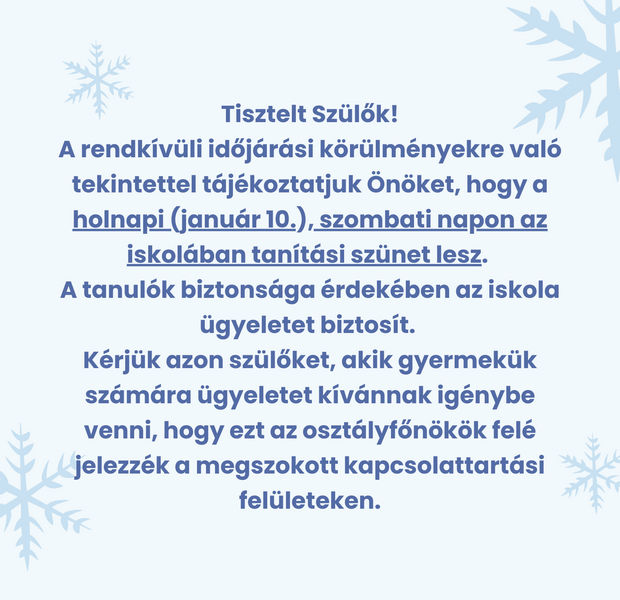 Tisztelt Szülők!

A rendkívüli időjárási körülményekre való tekintettel tájékoztatjuk Önöket, hogy a holnapi (január 10.), szombati napon az iskolában tanítási szünet lesz.

A tanulók biztonsága érdekében az iskola ügyeletet biztosít.

Kérjük azon szülőket, akik gyermekük számára ügyeletet kívánnak igénybe venni, hogy ezt az osztályfőnökök felé jelezzék a megszokott kapcsolattartási felületeken.